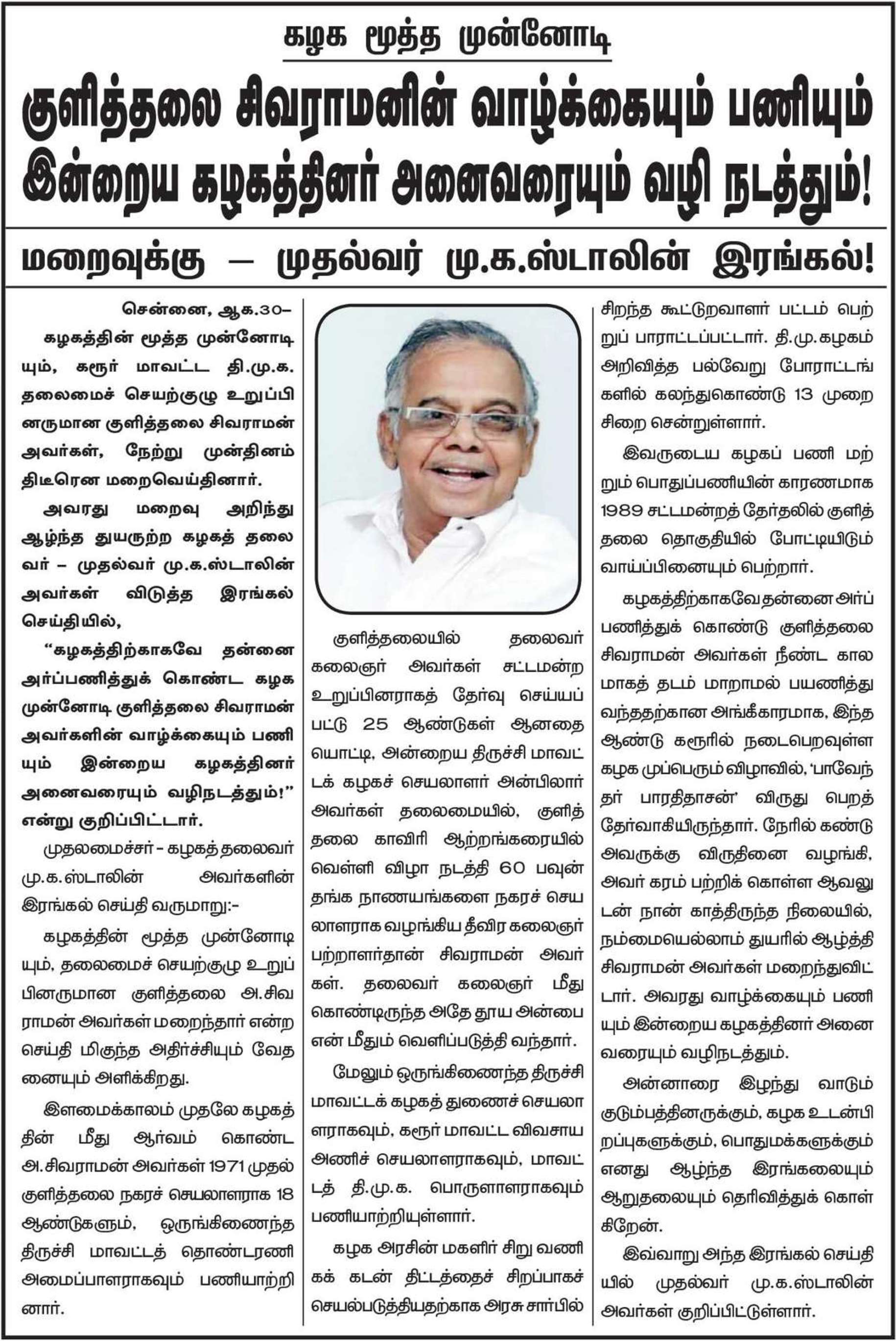 கழக மூத்த முன்னோடி

குளித்தலை சிவராமனின் வாழ்க்கையும் பணியும் இன்றைய கழகத்தினர் அனைவரையும் வழி நடத்தும்!

மறைவுக்கு – முதல்வர் மு.க.ஸ்டாலின் இரங்கல்!

சென்னை, ஆக.30– கழகத்தின் மூத்த முன்னோடியும், கரூர் மாவட்ட தி.மு.க. தலைமைச் செயற்குழு உறுப்பினருமான குளித்தலை சிவராமன் அவர்கள், நேற்று முன்தினம் திடீரென மறைவெய்தினார்.

அவரது மறைவு அறிந்து ஆழ்ந்த துயருற்ற கழகத் தலைவர் – முதல்வர் மு.க.ஸ்டாலின் அவர்கள் விடுத்த இரங்கல் செய்தியில்,

"கழகத்திற்காகவே தன்னை அர்ப்பணித்துக் கொண்ட கழக முன்னோடி குளித்தலை சிவராமன் அவர்களின் வாழ்க்கையும் பணியும் இன்றைய கழகத்தினர் அனைவரையும் வழிநடத்தும்!" என்று குறிப்பிட்டார்.

முதலமைச்சர் - கழகத் தலைவர் மு.க.ஸ்டாலின் அவர்களின் இரங்கல் செய்தி வருமாறு:-

கழகத்தின் மூத்த முன்னோடியும், தலைமைச் செயற்குழு உறுப்பினருமான குளித்தலை அ.சிவராமன் அவர்கள் மறைந்தார் என்ற செய்தி மிகுந்த அதிர்ச்சியும் வேதனையும் அளிக்கிறது.

இளமைக்காலம் முதலே கழகத்தின் மீது ஆர்வம் கொண்ட அ.சிவராமன் அவர்கள் 1971 முதல் குளித்தலை நகரச் செயலாளராக 18 ஆண்டுகளும், ஒருங்கிணைந்த திருச்சி மாவட்டத் தொண்டரணி அமைப்பாளராகவும் பணியாற்றினார்.

குளித்தலையில் தலைவர் கலைஞர் அவர்கள் சட்டமன்ற உறுப்பினராகத் தேர்வு செய்யப்பட்டு 25 ஆண்டுகள் ஆனதையொட்டி, அன்றைய திருச்சி மாவட்டக் கழகச் செயலாளர் அன்பிலார் அவர்கள் தலைமையில், குளித்தலை காவிரி ஆற்றங்கரையில் வெள்ளி விழா நடத்தி 60 பவுன் தங்க நாணயங்களை நகரச் செயலாளராக வழங்கிய தீவிர கலைஞர் பற்றாளர்தான் சிவராமன் அவர்கள். தலைவர் கலைஞர் மீது கொண்டிருந்த அதே தூய அன்பை என் மீதும் வெளிப்படுத்தி வந்தார்.

மேலும் ஒருங்கிணைந்த திருச்சி மாவட்டக் கழகத் துணைச் செயலாளராகவும், கரூர் மாவட்ட விவசாய அணிச் செயலாளராகவும், மாவட்டத் தி.மு.க. பொருளாளராகவும் பணியாற்றியுள்ளார்.

கழக அரசின் மகளிர் சிறு வணிகக் கடன் திட்டத்தைச் சிறப்பாகச் செயல்படுத்தியதற்காக அரசு சார்பில் சிறந்த கூட்டுறவாளர் பட்டம் பெற்றுப் பாராட்டப்பட்டார். தி.மு.கழகம் அறிவித்த பல்வேறு போராட்டங்களில் கலந்துகொண்டு 13 முறை சிறை சென்றுள்ளார்.

இவருடைய கழகப் பணி மற்றும் பொதுப்பணியின் காரணமாக 1989 சட்டமன்றத் தேர்தலில் குளித்தலை தொகுதியில் போட்டியிடும் வாய்ப்பினையும் பெற்றார்.

கழகத்திற்காகவே தன்னை அர்ப்பணித்துக் கொண்டு குளித்தலை சிவராமன் அவர்கள் நீண்ட காலமாகத் தடம் மாறாமல் பயணித்து வந்ததற்கான அங்கீகாரமாக, இந்த ஆண்டு கரூரில் நடைபெறவுள்ள கழக முப்பெரும் விழாவில், 'பாவேந்தர் பாரதிதாசன்' விருது பெறத் தேர்வாகியிருந்தார். நேரில் கண்டு அவருக்கு விருதினை வழங்கி, அவர் கரம் பற்றிக் கொள்ள ஆவலுடன் நான் காத்திருந்த நிலையில், நம்மையெல்லாம் துயரில் ஆழ்த்தி சிவராமன் அவர்கள் மறைந்துவிட்டார். அவரது வாழ்க்கையும் பணியும் இன்றைய கழகத்தினர் அனைவரையும் வழிநடத்தும்.

அன்னாரை இழந்து வாடும் குடும்பத்தினருக்கும், கழக உடன்பிறப்புகளுக்கும், பொதுமக்களுக்கும் எனது ஆழ்ந்த இரங்கலையும் ஆறுதலையும் தெரிவித்துக் கொள்கிறேன்.

இவ்வாறு அந்த இரங்கல் செய்தியில் முதல்வர் மு.க.ஸ்டாலின் அவர்கள் குறிப்பிட்டுள்ளார்.